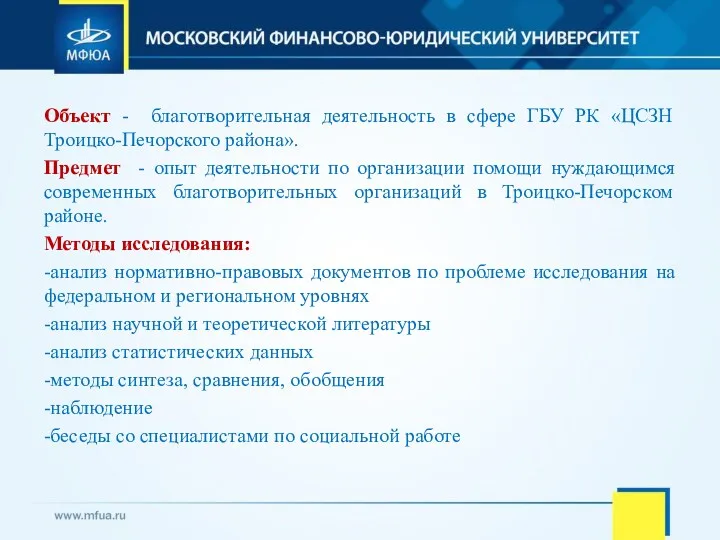 МФЮА

МОСКОВСКИЙ ФИНАНСОВО-ЮРИДИЧЕСКИЙ УНИВЕРСИТЕТ

Объект - благотворительная деятельность в сфере ГБУ РК «ЦСЗН Троицко-Печорского района».

Предмет - опыт деятельности по организации помощи нуждающимся современных благотворительных организаций в Троицко-Печорском районе.

Методы исследования:

-анализ нормативно-правовых документов по проблеме исследования на федеральном и региональном уровнях

-анализ научной и теоретической литературы

-анализ статистических данных

-методы синтеза, сравнения, обобщения

-наблюдение

-беседы со специалистами по социальной работе

www.mfua.ru